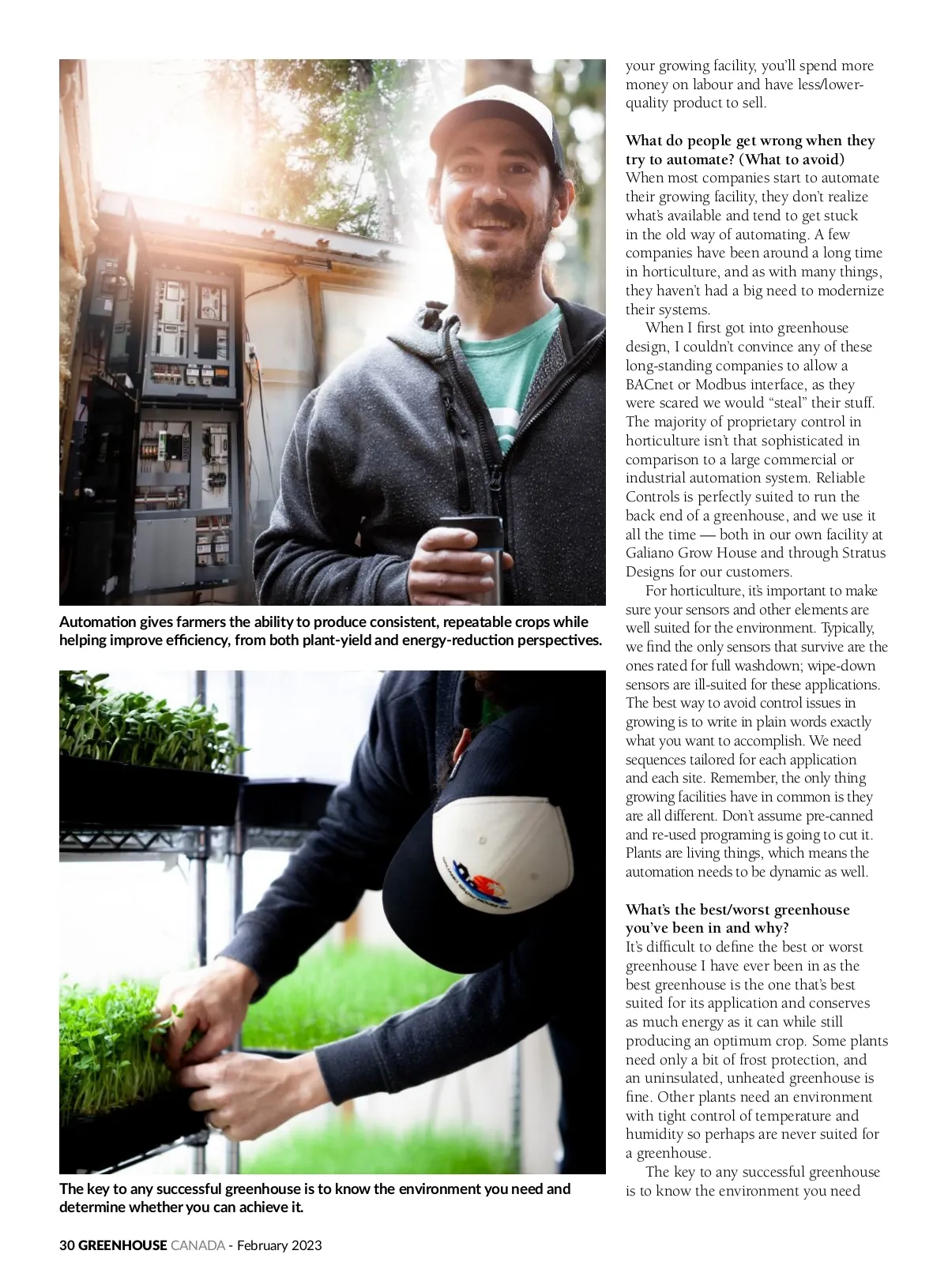 Automation gives farmers the ability to produce consistent, repeatable crops while helping improve efficiency, from both plant-yield and energy-reduction perspectives.

The key to any successful greenhouse is to know the environment you need and determine whether you can achieve it.

your growing facility, you'll spend more money on labour and have less/lower-quality product to sell.

What do people get wrong when they try to automate? (What to avoid)
When most companies start to automate their growing facility, they don't realize what's available and tend to get stuck in the old way of automating. A few companies have been around a long time in horticulture, and as with many things, they haven't had a big need to modernize their systems.

When I first got into greenhouse design, I couldn't convince any of these long-standing companies to allow a BACnet or Modbus interface, as they were scared we would "steal" their stuff. The majority of proprietary control in horticulture isn't that sophisticated in comparison to a large commercial or industrial automation system. Reliable Controls is perfectly suited to run the back end of a greenhouse, and we use it all the time — both in our own facility at Galiano Grow House and through Stratus Designs for our customers.

For horticulture, it's important to make sure your sensors and other elements are well suited for the environment. Typically, we find the only sensors that survive are the ones rated for full washdown; wipe-down sensors are ill-suited for these applications. The best way to avoid control issues in growing is to write in plain words exactly what you want to accomplish. We need sequences tailored for each application and each site. Remember, the only thing growing facilities have in common is they are all different. Don't assume pre-canned and re-used programing is going to cut it. Plants are living things, which means the automation needs to be dynamic as well.

What's the best/worst greenhouse you've been in and why?
It's difficult to define the best or worst greenhouse I have ever been in as the best greenhouse is the one that's best suited for its application and conserves as much energy as it can while still producing an optimum crop. Some plants need only a bit of frost protection, and an uninsulated, unheated greenhouse is fine. Other plants need an environment with tight control of temperature and humidity so perhaps are never suited for a greenhouse.

The key to any successful greenhouse is to know the environment you need

30 GREENHOUSE CANADA - February 2023